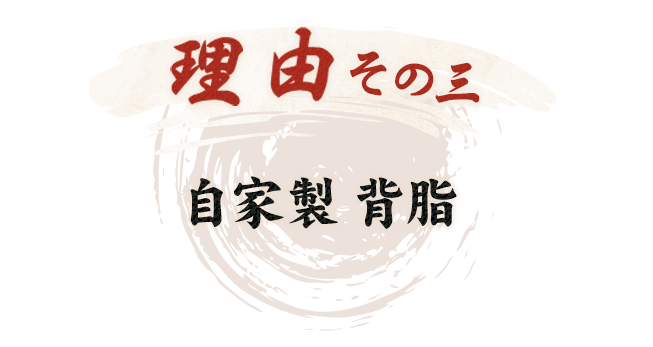 理由その三

自家製 背脂